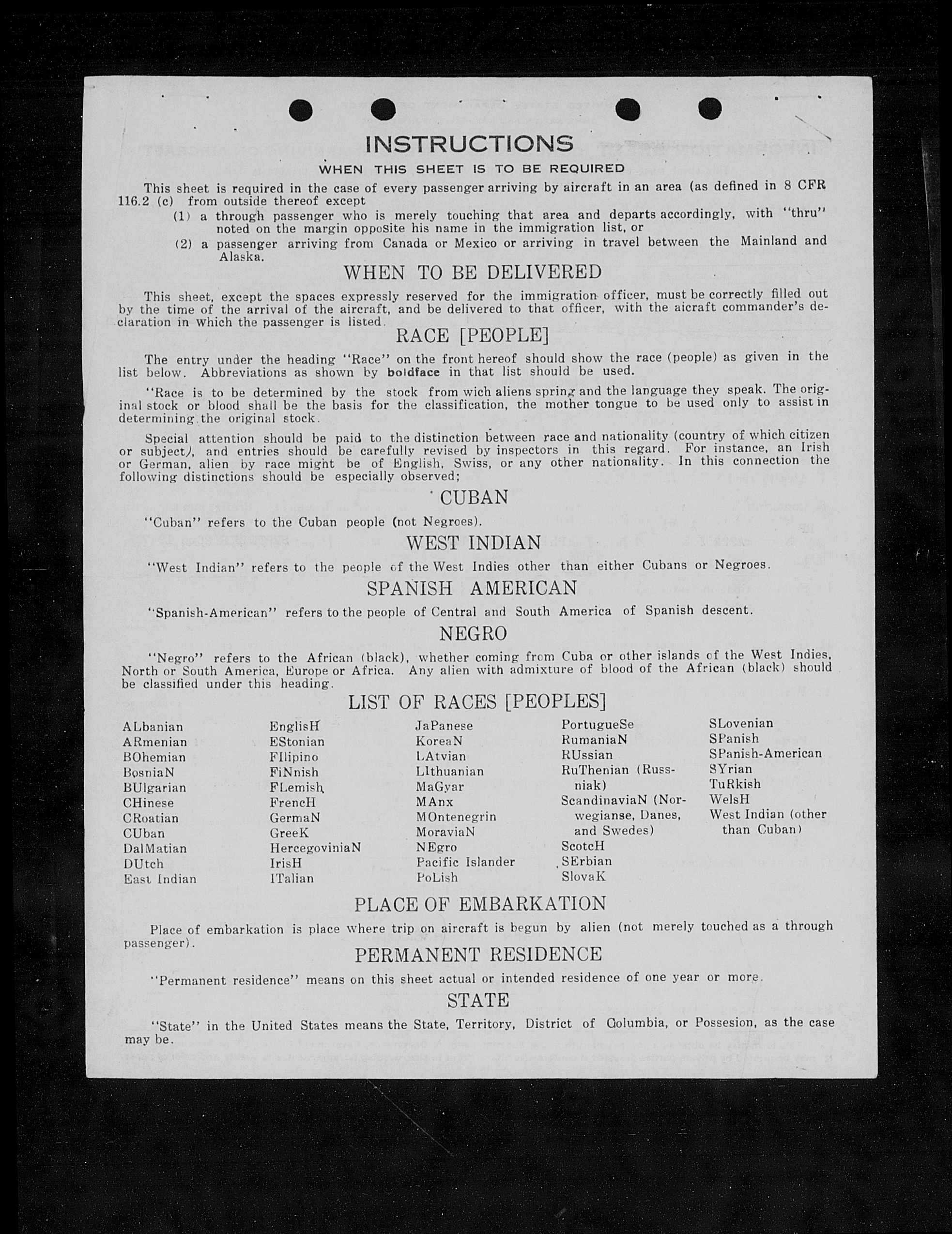 INSTRUCTIONS

WHEN THIS SHEET IS TO BE REQUIRED

This sheet is required in the case of every passenger arriving by aircraft in an area (as defined in 8 CFR 116.2 (c) from outside thereof except

(1) a through passenger who is merely touching that area and departs accordingly, with "thru" noted on the margin opposite his name in the immigration list, or

(2) a passenger arriving from Canada or Mexico or arriving in travel between the Mainland and Alaska.

WHEN TO BE DELIVERED

This sheet, except the spaces expressly reserved for the immigration officer, must be correctly filled out by the time of the arrival of the aircraft, and be delivered to that officer, with the aicraft commander's declaration in which the passenger is listed.

RACE [PEOPLE]

The entry under the heading "Race" on the front hereof should show the race (people) as given in the list below. Abbreviations as shown by boldface in that list should be used.

"Race is to be determined by the stock from wich aliens spring and the language they speak. The original stock or blood shall be the basis for the classification, the mother tongue to be used only to assist in determining the original stock.

Special attention should be paid to the distinction between race and nationality (country of which citizen or subject), and entries should be carefully revised by inspectors in this regard. For instance, an Irish or German, alien by race might be of English, Swiss, or any other nationality. In this connection the following distinctions should be especially observed;

CUBAN

"Cuban" refers to the Cuban people (not Negroes).

WEST INDIAN

"West Indian" refers to the people of the West Indies other than either Cubans or Negroes.

SPANISH AMERICAN

"Spanish-American" refers to the people of Central and South America of Spanish descent.

NEGRO

"Negro" refers to the African (black), whether coming from Cuba or other islands of the West Indies, North or South America, Europe or Africa. Any alien with admixture of blood of the African (black) should be classified under this heading.

LIST OF RACES [PEOPLES]

ALbanian
ARmenian
BOhemian
BosniaN
BUlgarian
CHinese
CRoatian
CUban
DalMatian
DUtch
East Indian

EnglisH
EStonian
FIlipino
FiNnish
FLemish
FrencH
GermaN
GreeK
HercegoviniaN
IrisH
ITalian

JaPanese
KoreaN
LAtvian
LIthuanian
MaGyar
MAnx
MOntenegrin
MoraviaN
NEgro
Pacific Islander
PoLish

PortugueSe
RumaniaN
RUssian
RuThenian (Russniak)
ScandinaviaN (Norwegianse, Danes, and Swedes)
ScotcH
SErbian
SlovaK

SLovenian
SPanish
SPanish-American
SYrian
TuRkish
WelsH
West Indian (other than Cuban)

PLACE OF EMBARKATION

Place of embarkation is place where trip on aircraft is begun by alien (not merely touched as a through passenger).

PERMANENT RESIDENCE

"Permanent residence" means on this sheet actual or intended residence of one year or more.

STATE

"State" in the United States means the State, Territory, District of Columbia, or Possesion, as the case may be.